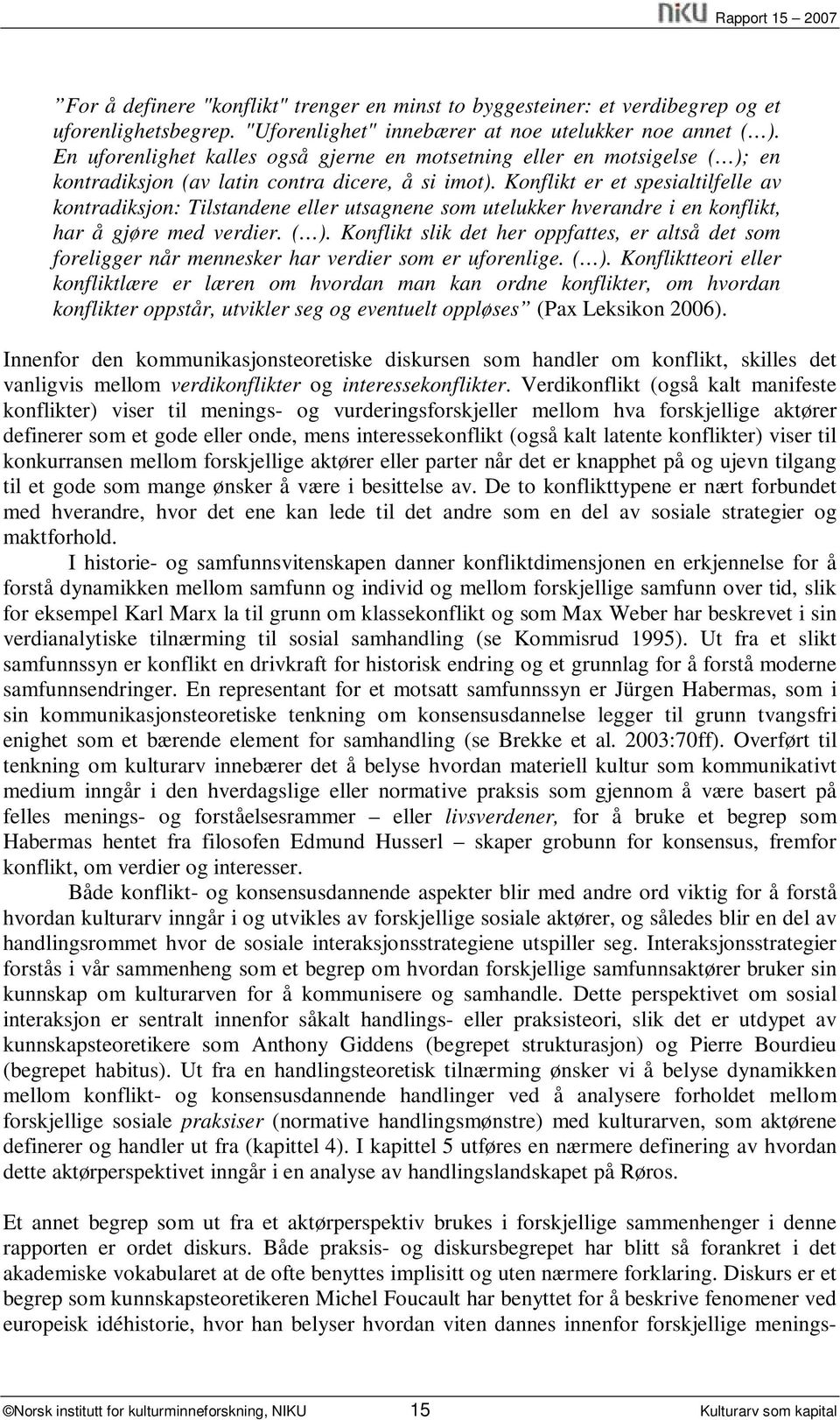 NIKU Rapport 15 – 2007

”For å definere "konflikt" trenger en minst to byggesteiner: et verdibegrep og et uforenlighetsbegrep. "Uforenlighet" innebærer at noe utelukker noe annet (…). En uforenlighet kalles også gjerne en motsetning eller en motsigelse (…); en kontradiksjon (av latin contra dicere, å si imot). Konflikt er et spesialtilfelle av kontradiksjon: Tilstandene eller utsagnene som utelukker hverandre i en konflikt, har å gjøre med verdier. (…). Konflikt slik det her oppfattes, er altså det som foreligger når mennesker har verdier som er uforenlige. (…). Konfliktteori eller konfliktlære er læren om hvordan man kan ordne konflikter, om hvordan konflikter oppstår, utvikler seg og eventuelt oppløses” (Pax Leksikon 2006).

Innenfor den kommunikasjonsteoretiske diskursen som handler om konflikt, skilles det vanligvis mellom verdikonflikter og interessekonflikter. Verdikonflikt (også kalt manifeste konflikter) viser til menings- og vurderingsforskjeller mellom hva forskjellige aktører definerer som et gode eller onde, mens interessekonflikt (også kalt latente konflikter) viser til konkurransen mellom forskjellige aktører eller parter når det er knapphet på og ujevn tilgang til et gode som mange ønsker å være i besittelse av. De to konflikttypene er nært forbundet med hverandre, hvor det ene kan lede til det andre som en del av sosiale strategier og maktforhold.

I historie- og samfunnsvitenskapen danner konfliktdimensjonen en erkjennelse for å forstå dynamikken mellom samfunn og individ og mellom forskjellige samfunn over tid, slik for eksempel Karl Marx la til grunn om klassekonflikt og som Max Weber har beskrevet i sin verdianalytiske tilnærming til sosial samhandling (se Kommisrud 1995). Ut fra et slikt samfunnssyn er konflikt en drivkraft for historisk endring og et grunnlag for å forstå moderne samfunnsendringer. En representant for et motsatt samfunnssyn er Jürgen Habermas, som i sin kommunikasjonsteoretiske tenkning om konsensusdannelse legger til grunn tvangsfri enighet som et bærende element for samhandling (se Brekke et al. 2003:70ff). Overført til tenkning om kulturarv innebærer det å belyse hvordan materiell kultur som kommunikativt medium inngår i den hverdagslige eller normative praksis som gjennom å være basert på felles menings- og forståelsesrammer – eller livsverdener, for å bruke et begrep som Habermas hentet fra filosofen Edmund Husserl – skaper grobunn for konsensus, fremfor konflikt, om verdier og interesser.

Både konflikt- og konsensusdannende aspekter blir med andre ord viktig for å forstå hvordan kulturarv inngår i og utvikles av forskjellige sosiale aktører, og således blir en del av handlingsrommet hvor de sosiale interaksjonsstrategiene utspiller seg. Interaksjonsstrategier forstås i vår sammenheng som et begrep om hvordan forskjellige samfunnsaktører bruker sin kunnskap om kulturarven for å kommunisere og samhandle. Dette perspektivet om sosial interaksjon er sentralt innenfor såkalt handlings- eller praksisteori, slik det er utdypet av kunnskapsteoretikere som Anthony Giddens (begrepet strukturasjon) og Pierre Bourdieu (begrepet habitus). Ut fra en handlingsteoretisk tilnærming ønsker vi å belyse dynamikken mellom konflikt- og konsensusdannende handlinger ved å analysere forholdet mellom forskjellige sosiale praksiser (normative handlingsmønstre) med kulturarven, som aktørene definerer og handler ut fra (kapittel 4). I kapittel 5 utføres en nærmere definering av hvordan dette aktørperspektivet inngår i en analyse av handlingslandskapet på Røros.

Et annet begrep som ut fra et aktørperspektiv brukes i forskjellige sammenhenger i denne rapporten er ordet diskurs. Både praksis- og diskursbegrepet har blitt så forankret i det akademiske vokabularet at de ofte benyttes implisitt og uten nærmere forklaring. Diskurs er et begrep som kunnskapsteoretikeren Michel Foucault har benyttet for å beskrive fenomener ved europeisk idéhistorie, hvor han belyser hvordan viten dannes innenfor forskjellige menings-

©Norsk institutt for kulturminneforskning, NIKU 15 Kulturarv som kapital